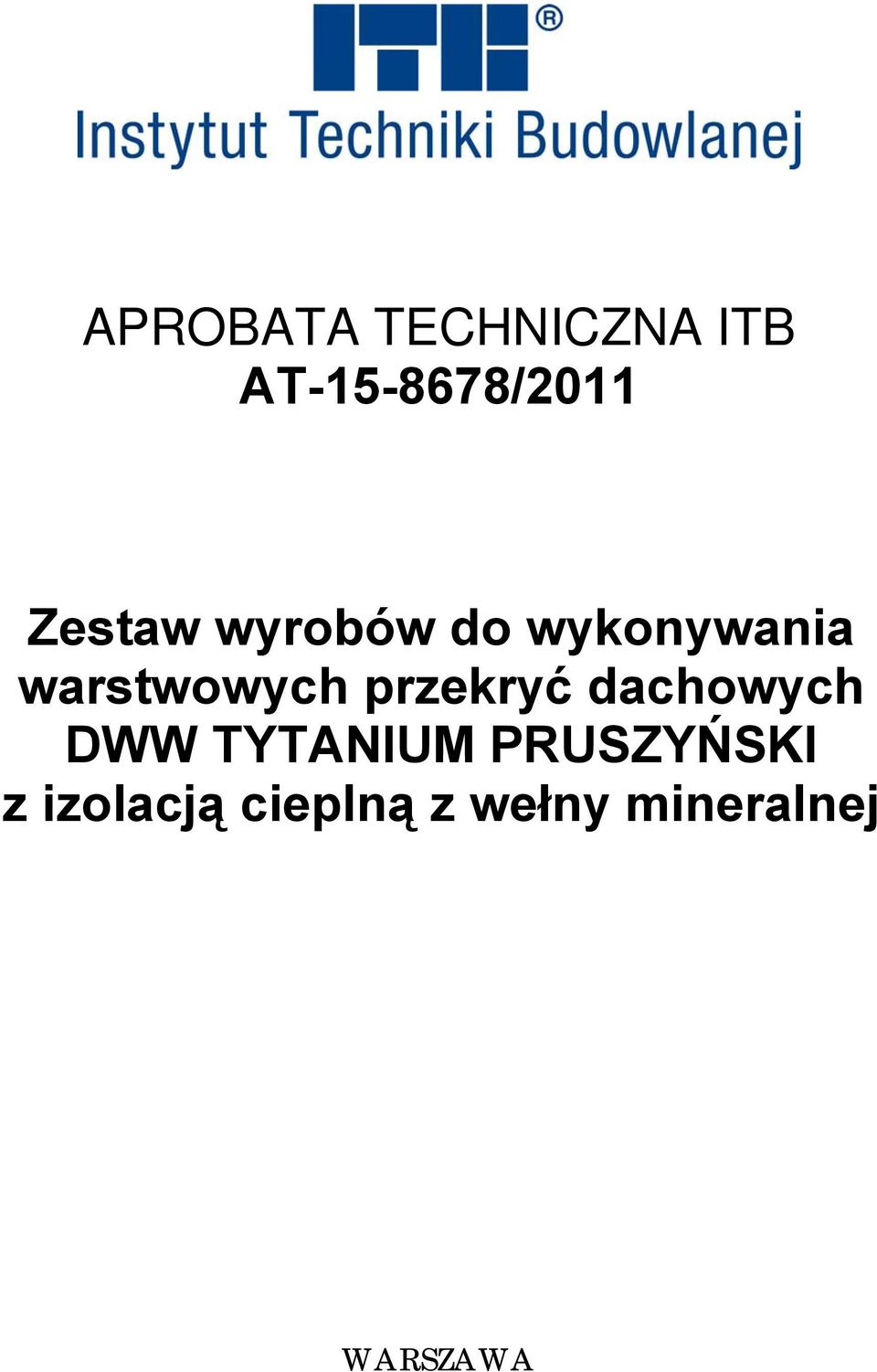 ITB®

Instytut Techniki Budowlanej

APROBATA TECHNICZNA ITB
AT-15-8678/2011

Zestaw wyrobów do wykonywania warstwowych przekryć dachowych DWW TYTANIUM PRUSZYŃSKI z izolacją cieplną z wełny mineralnej

WARSZAWA